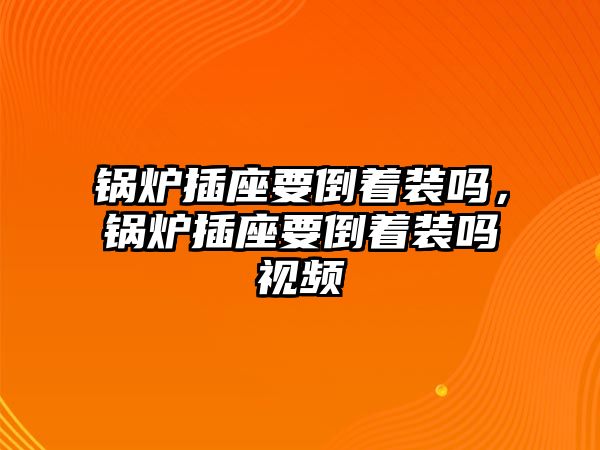 锅炉插座要倒着装吗，锅炉插座要倒着装吗视频